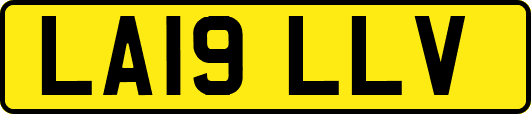 LA19 LLV